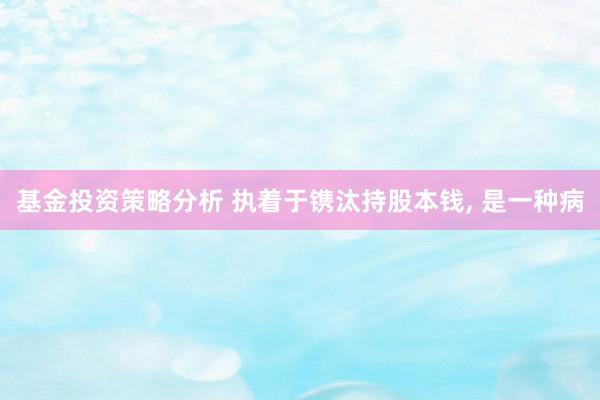 基金投资策略分析 执着于镌汰持股本钱, 是一种病